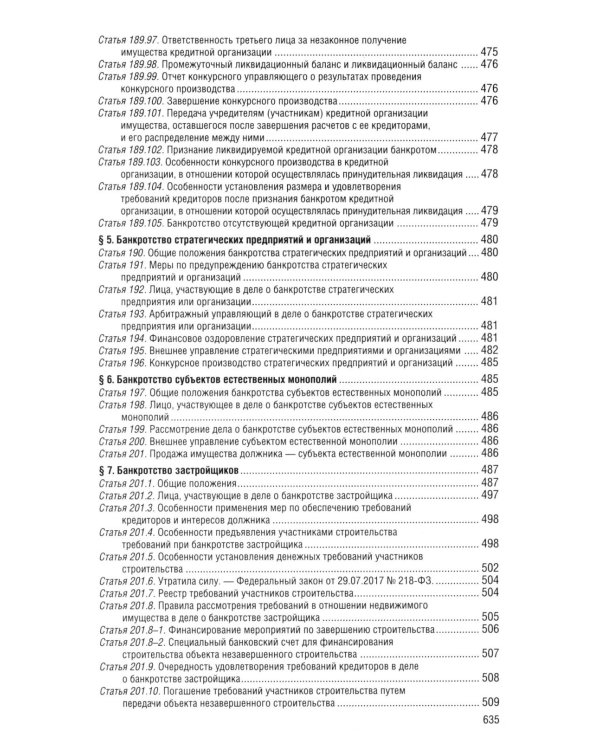 Статья 189.97. Ответственность третьего лица за незаконное получение имущества кредитной организации 475
Статья 189.98. Промежуточный ликвидационный баланс и ликвидационный баланс 476
Статья 189.99. Отчет конкурсного управляющего о результатах проведения конкурсного производства 476
Статья 189.100. Завершение конкурсного производства 476
Статья 189.101. Передача учредителям (участникам) кредитной организации имущества, оставшегося после завершения расчетов с ее кредиторами, и его распределение между ними 477
Статья 189.102. Признание ликвидируемой кредитной организации банкротом 478
Статья 189.103. Особенности конкурсного производства в кредитной организации, в отношении которой осуществлялась принудительная ликвидация 478
Статья 189.104. Особенности установления размера и удовлетворения требований кредиторов после признания банкротом кредитной организации, в отношении которой осуществлялась принудительная ликвидация 479
Статья 189.105. Банкротство отсутствующей кредитной организации 479
§ 5. Банкротство стратегических предприятий и организаций 480
Статья 190. Общие положения банкротства стратегических предприятий и организаций 480
Статья 191. Меры по предупреждению банкротства стратегических предприятий и организаций 480
Статья 192. Лица, участвующие в деле о банкротстве стратегических предприятия или организации 481
Статья 193. Арбитражный управляющий в деле о банкротстве стратегических предприятия или организации 481
Статья 194. Финансовое оздоровление стратегических предприятий и организаций 481
Статья 195. Внешнее управление стратегическими предприятиями и организациями 482
Статья 196. Конкурсное производство стратегических предприятий и организаций 485
§ 6. Банкротство субъектов естественных монополий 485
Статья 197. Общие положения банкротства субъектов естественных монополий 485
Статья 198. Лицо, участвующее в деле о банкротстве субъектов естественных монополий 486
Статья 199. Рассмотрение дела о банкротстве субъектов естественных монополий 486
Статья 200. Внешнее управление субъектом естественной монополии 486
Статья 201. Продажа имущества должника — субъекта естественной монополии 486
§ 7. Банкротство застройщиков 487
Статья 201.1. Общие положения 487
Статья 201.2. Лица, участвующие в деле о банкротстве застройщика 497
Статья 201.3. Особенности применения мер по обеспечению требований кредиторов и интересов должника 498
Статья 201.4. Особенности предъявления участниками строительства требований при банкротстве застройщика 498
Статья 201.5. Особенности установления денежных требований участников строительства 502
Статья 201.6. Утратила силу. — Федеральный закон от 29.07.2017 № 218-ФЗ. 504
Статья 201.7. Реестр требований участников строительства 504
Статья 201.8. Правила рассмотрения требований в отношении недвижимого имущества в деле о банкротстве застройщика 505
Статья 201.8–1. Финансирование мероприятий по завершению строительства 506
Статья 201.8–2. Специальный банковский счет для финансирования строительства объекта незавершенного строительства 507
Статья 201.9. Очередность удовлетворения требований кредиторов в деле о банкротстве застройщика 508
Статья 201.10. Погашение требований участников строительства путем передачи объекта незавершенного строительства 509

635